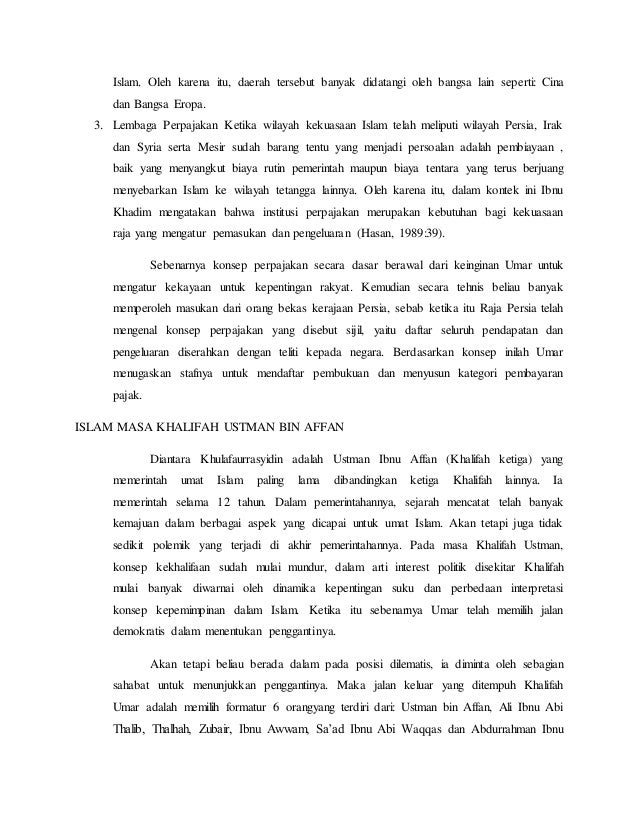 Islam. Oleh karena itu, daerah tersebut banyak didatangi oleh bangsa lain seperti: Cina dan Bangsa Eropa.

3. Lembaga Perpajakan Ketika wilayah kekuasaan Islam telah meliputi wilayah Persia, Irak dan Syria serta Mesir sudah barang tentu yang menjadi persoalan adalah pembiayaan , baik yang menyangkut biaya rutin pemerintah maupun biaya tentara yang terus berjuang menyebarkan Islam ke wilayah tetangga lainnya. Oleh karena itu, dalam kontek ini Ibnu Khadim mengatakan bahwa institusi perpajakan merupakan kebutuhan bagi kekuasaan raja yang mengatur pemasukan dan pengeluaran (Hasan, 1989:39).

Sebenarnya konsep perpajakan secara dasar berawal dari keinginan Umar untuk mengatur kekayaan untuk kepentingan rakyat. Kemudian secara tehnis beliau banyak memperoleh masukan dari orang bekas kerajaan Persia, sebab ketika itu Raja Persia telah mengenal konsep perpajakan yang disebut sijil, yaitu daftar seluruh pendapatan dan pengeluaran diserahkan dengan teliti kepada negara. Berdasarkan konsep inilah Umar menugaskan stafnya untuk mendaftar pembukuan dan menyusun kategori pembayaran pajak.

ISLAM MASA KHALIFAH USTMAN BIN AFFAN

Diantara Khulafaurrasyidin adalah Ustman Ibnu Affan (Khalifah ketiga) yang memerintah umat Islam paling lama dibandingkan ketiga Khalifah lainnya. Ia memerintah selama 12 tahun. Dalam pemerintahannya, sejarah mencatat telah banyak kemajuan dalam berbagai aspek yang dicapai untuk umat Islam. Akan tetapi juga tidak sedikit polemik yang terjadi di akhir pemerintahannya. Pada masa Khalifah Ustman, konsep kekhalifaan sudah mulai mundur, dalam arti interest politik disekitar Khalifah mulai banyak diwarnai oleh dinamika kepentingan suku dan perbedaan interpretasi konsep kepemimpinan dalam Islam. Ketika itu sebenarnya Umar telah memilih jalan demokratis dalam menentukan penggantinya.

Akan tetapi beliau berada dalam pada posisi dilematis, ia diminta oleh sebagian sahabat untuk menunjukkan penggantinya. Maka jalan keluar yang ditempuh Khalifah Umar adalah memilih formatur 6 orangyang terdiri dari: Ustman bin Affan, Ali Ibnu Abi Thalib, Thalhah, Zubair, Ibnu Awwam, Sa'ad Ibnu Abi Waqqas dan Abdurrahman Ibnu